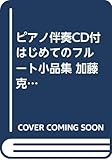 ピアノ伴奏CD付 はじめてのフルート小品集 加藤克…

COVER COMING SOON